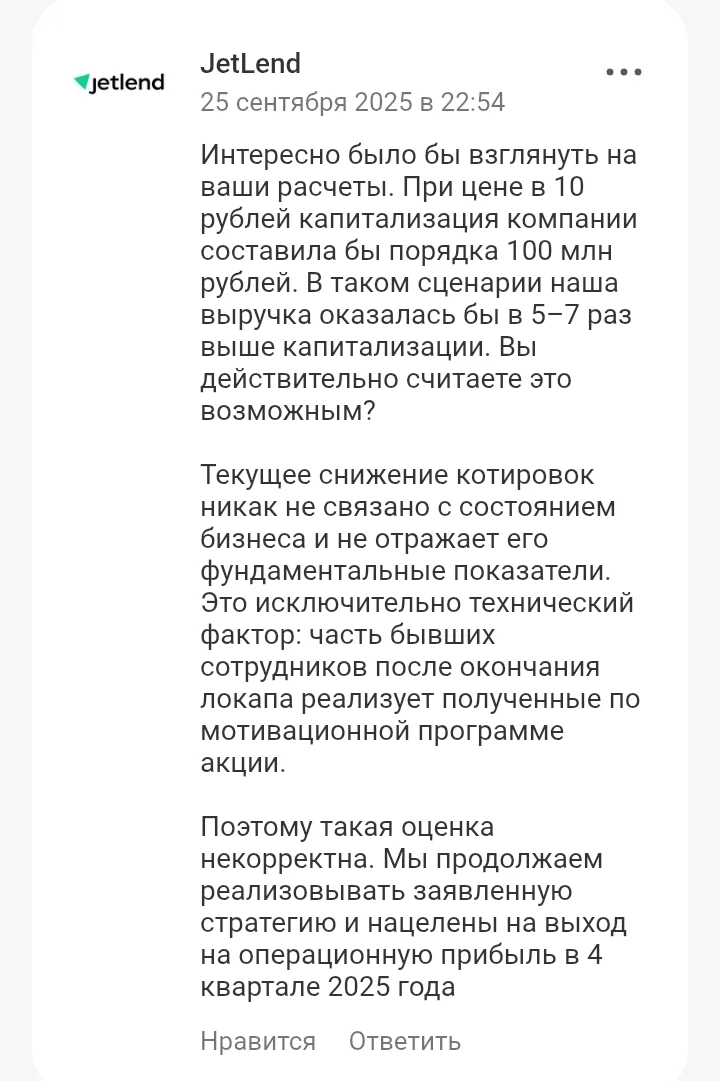 jetlend

JetLend

25 сентября 2025 в 22:54

Интересно было бы взглянуть на ваши расчеты. При цене в 10 рублей капитализация компании составила бы порядка 100 млн рублей. В таком сценарии наша выручка оказалась бы в 5–7 раз выше капитализации. Вы действительно считаете это возможным?

Текущее снижение котировок никак не связано с состоянием бизнеса и не отражает его фундаментальные показатели. Это исключительно технический фактор: часть бывших сотрудников после окончания локапа реализует полученные по мотивационной программе акции.

Поэтому такая оценка некорректна. Мы продолжаем реализовывать заявленную стратегию и нацелены на выход на операционную прибыль в 4 квартале 2025 года

Нравится Ответить